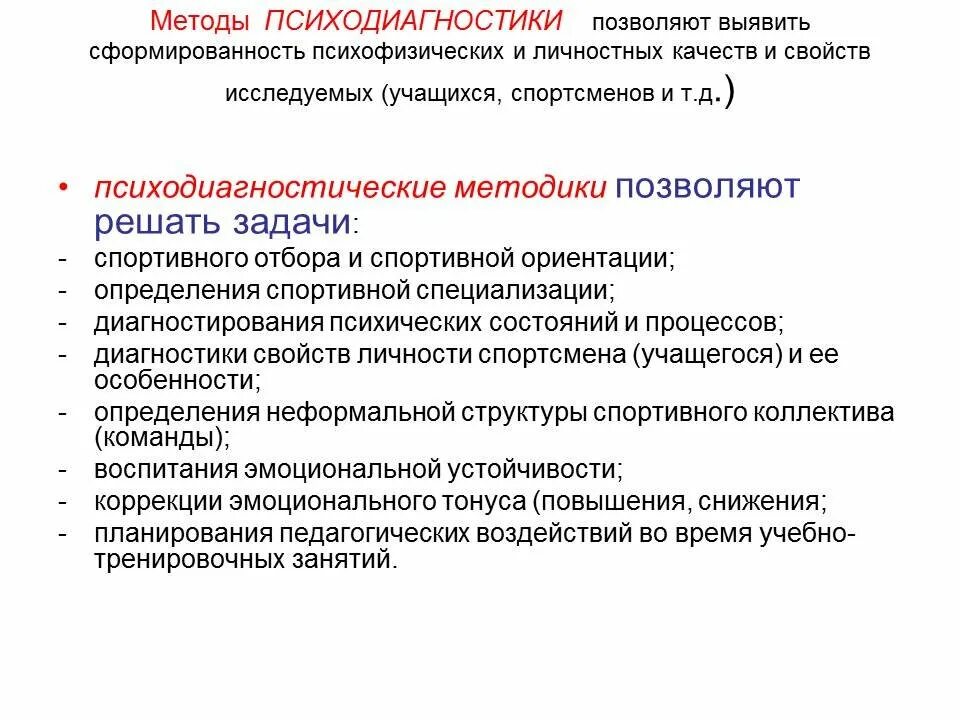 Методы ПСИХОДИАГНОСТИКИ позволяют выявить сформированность психофизических и личностных качеств и свойств исследуемых (учащихся, спортсменов и т.д.)

• психодиагностические методики позволяют решать задачи:
- спортивного отбора и спортивной ориентации;
- определения спортивной специализации;
- диагностирования психических состояний и процессов;
- диагностики свойств личности спортсмена (учащегося) и ее особенности;
- определения неформальной структуры спортивного коллектива (команды);
- воспитания эмоциональной устойчивости;
- коррекции эмоционального тонуса (повышения, снижения;
- планирования педагогических воздействий во время учебно-тренировочных занятий.